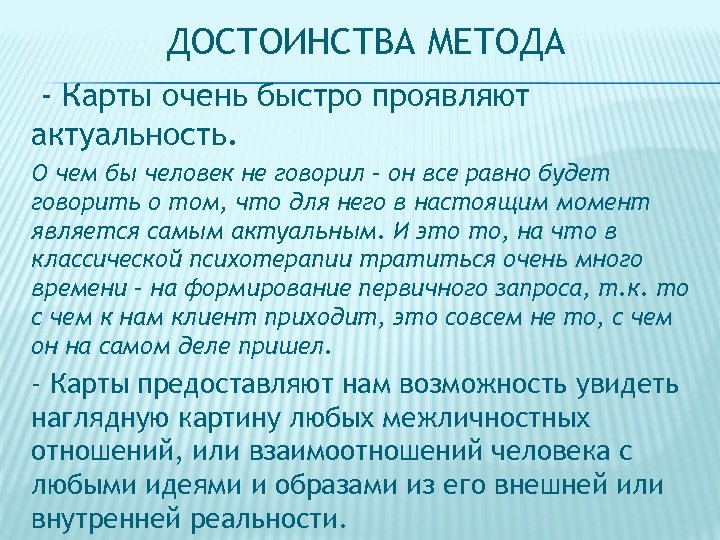 ДОСТОИНСТВА МЕТОДА

- Карты очень быстро проявляют актуальность.

О чем бы человек не говорил – он все равно будет говорить о том, что для него в настоящим момент является самым актуальным. И это то, на что в классической психотерапии тратиться очень много времени – на формирование первичного запроса, т.к. то с чем к нам клиент приходит, это совсем не то, с чем он на самом деле пришел.

- Карты предоставляют нам возможность увидеть наглядную картину любых межличностных отношений, или взаимоотношений человека с любыми идеями и образами из его внешней или внутренней реальности.